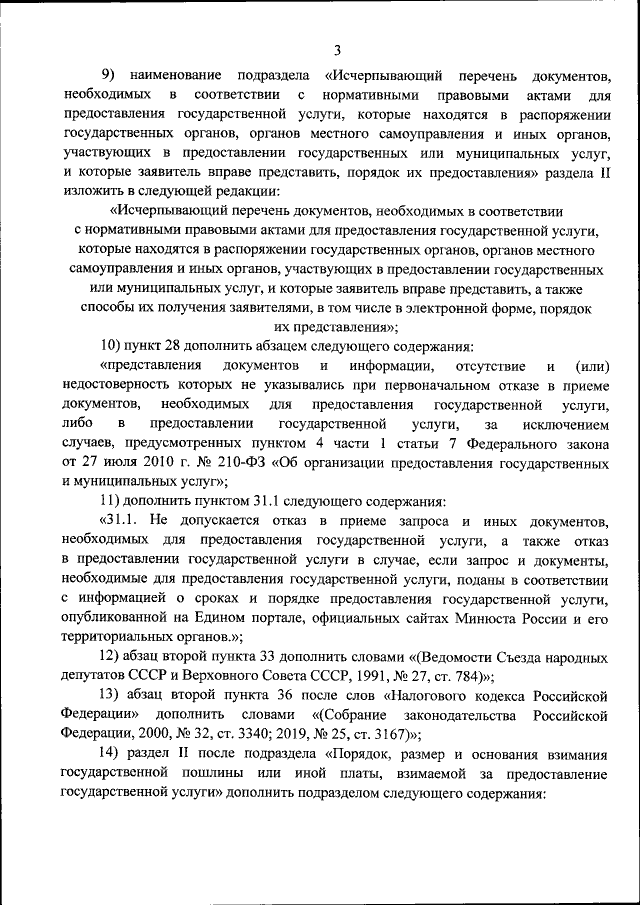 3

9) наименование подраздела «Исчерпывающий перечень документов, необходимых в соответствии с нормативными правовыми актами для предоставления государственной услуги, которые находятся в распоряжении государственных органов, органов местного самоуправления и иных органов, участвующих в предоставлении государственных или муниципальных услуг, и которые заявитель вправе представить, порядок их предоставления» раздела II изложить в следующей редакции:

«Исчерпывающий перечень документов, необходимых в соответствии с нормативными правовыми актами для предоставления государственной услуги, которые находятся в распоряжении государственных органов, органов местного самоуправления и иных органов, участвующих в предоставлении государственных или муниципальных услуг, и которые заявитель вправе представить, а также способы их получения заявителями, в том числе в электронной форме, порядок их представления»;

10) пункт 28 дополнить абзацем следующего содержания:

«представления документов и информации, отсутствие и (или) недостоверность которых не указывались при первоначальном отказе в приеме документов, необходимых для предоставления государственной услуги, либо в предоставлении государственной услуги, за исключением случаев, предусмотренных пунктом 4 части 1 статьи 7 Федерального закона от 27 июля 2010 г. № 210-ФЗ «Об организации предоставления государственных и муниципальных услуг»;

11) дополнить пунктом 31.1 следующего содержания:

«31.1. Не допускается отказ в приеме запроса и иных документов, необходимых для предоставления государственной услуги, а также отказ в предоставлении государственной услуги в случае, если запрос и документы, необходимые для предоставления государственной услуги, поданы в соответствии с информацией о сроках и порядке предоставления государственной услуги, опубликованной на Едином портале, официальных сайтах Минюста России и его территориальных органов.»;

12) абзац второй пункта 33 дополнить словами «(Ведомости Съезда народных депутатов СССР и Верховного Совета СССР, 1991, № 27, ст. 784)»;

13) абзац второй пункта 36 после слов «Налогового кодекса Российской Федерации» дополнить словами «(Собрание законодательства Российской Федерации, 2000, № 32, ст. 3340; 2019, № 25, ст. 3167)»;

14) раздел II после подраздела «Порядок, размер и основания взимания государственной пошлины или иной платы, взимаемой за предоставление государственной услуги» дополнить подразделом следующего содержания: